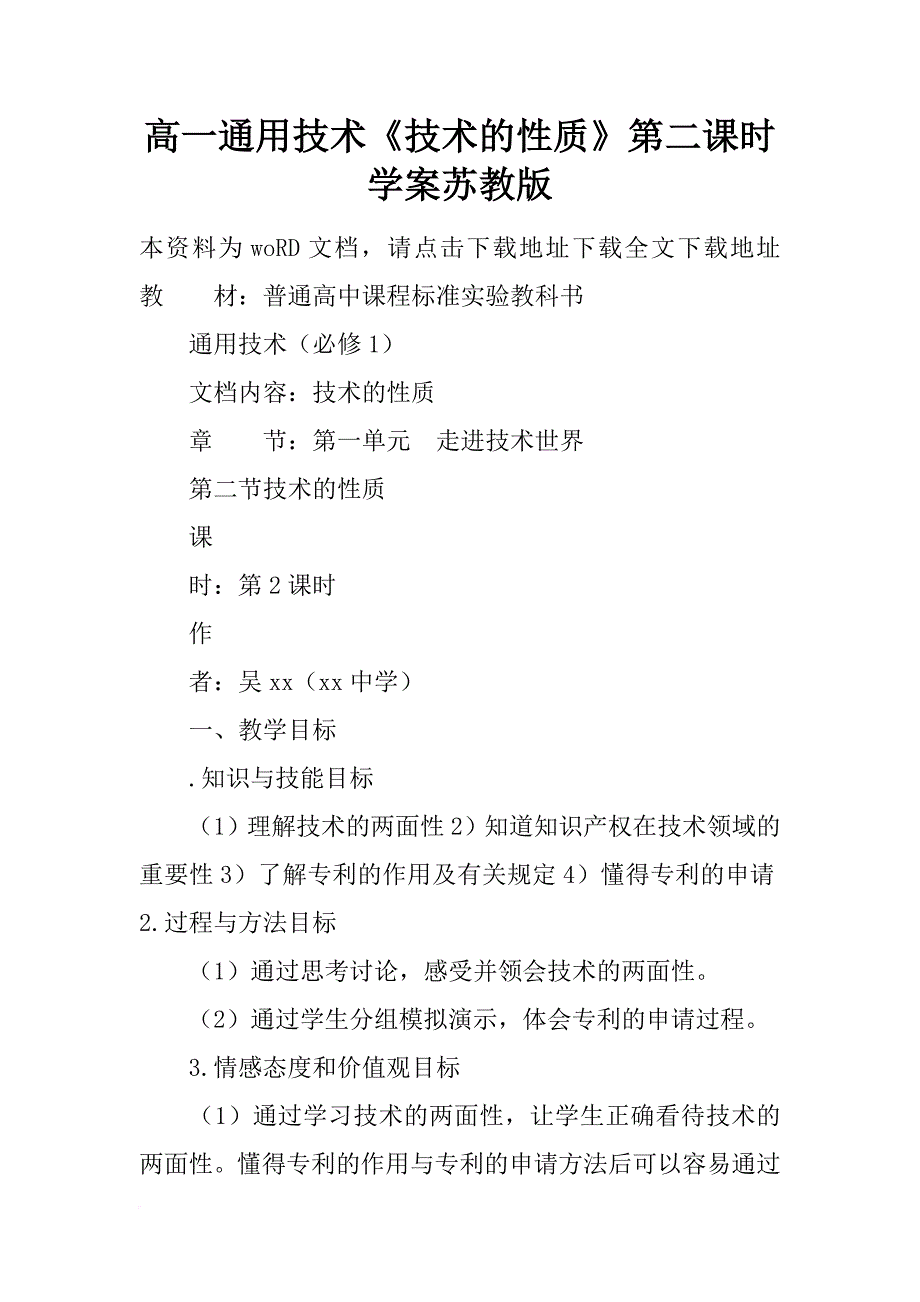 高一通用技术《技术的性质》第二课时学案苏教版

本资料为woRD文档，请点击下载地址下载全文下载地址
教　　材：普通高中课程标准实验教科书

通用技术（必修1）

文档内容：技术的性质

章　　节：第一单元　走进技术世界

第二节技术的性质

课

时：第2课时

作

者：吴xx（xx中学）

一、教学目标

.知识与技能目标

（1）理解技术的两面性2）知道知识产权在技术领域的重要性3）了解专利的作用及有关规定4）懂得专利的申请
2.过程与方法目标

（1）通过思考讨论，感受并领会技术的两面性。

（2）通过学生分组模拟演示，体会专利的申请过程。

3.情感态度和价值观目标

（1）通过学习技术的两面性，让学生正确看待技术的两面性。懂得专利的作用与专利的申请方法后可以容易通过